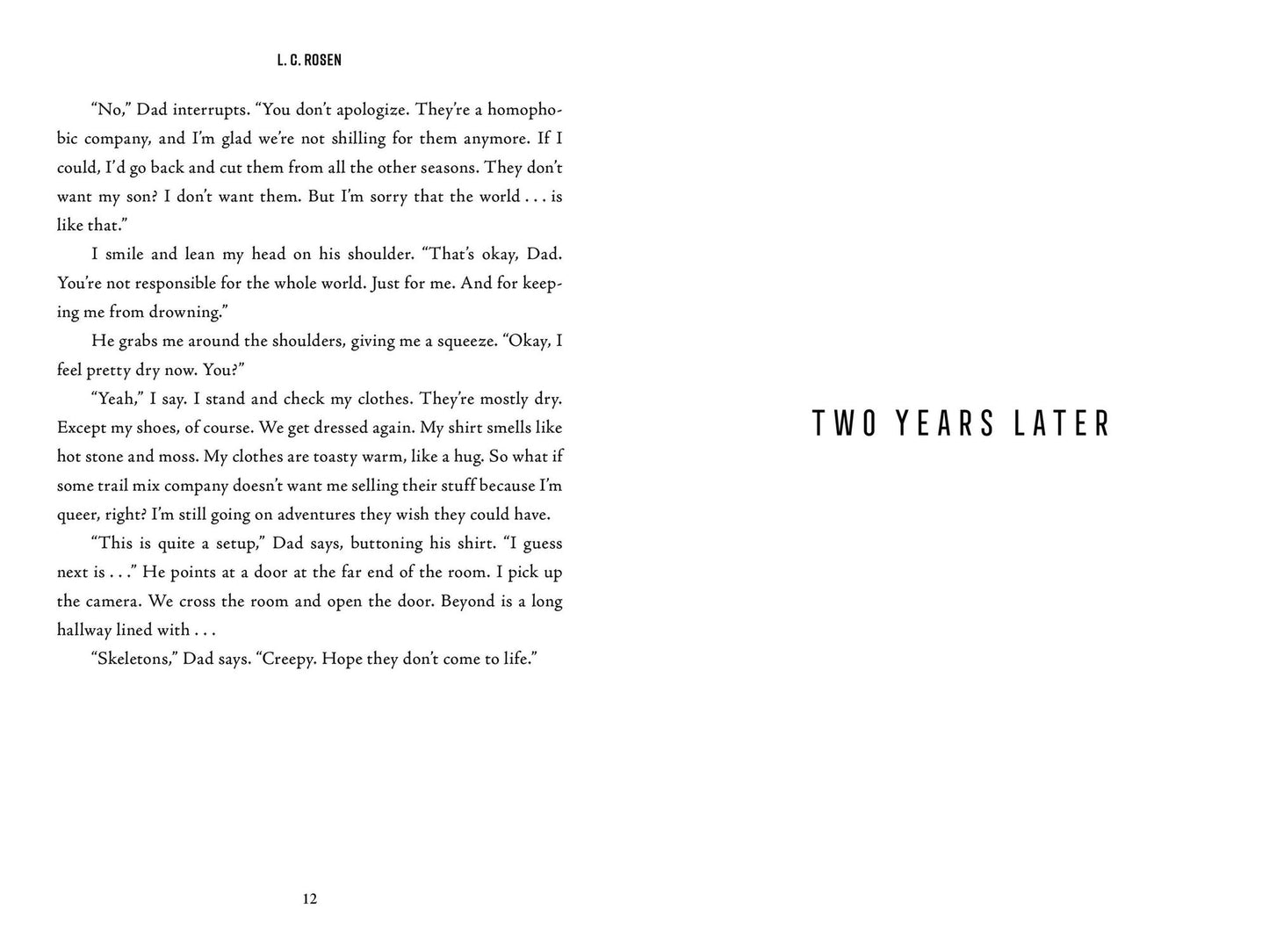 L. C. ROSEN

"No," Dad interrupts. "You don't apologize. They're a homophobic company, and I'm glad we're not shilling for them anymore. If I could, I'd go back and cut them from all the other seasons. They don't want my son? I don't want them. But I'm sorry that the world . . . is like that."

I smile and lean my head on his shoulder. "That's okay, Dad. You're not responsible for the whole world. Just for me. And for keeping me from drowning."

He grabs me around the shoulders, giving me a squeeze. "Okay, I feel pretty dry now. You?"

"Yeah," I say. I stand and check my clothes. They're mostly dry. Except my shoes, of course. We get dressed again. My shirt smells like hot stone and moss. My clothes are toasty warm, like a hug. So what if some trail mix company doesn't want me selling their stuff because I'm queer, right? I'm still going on adventures they wish they could have.

"This is quite a setup," Dad says, buttoning his shirt. "I guess next is . . ." He points at a door at the far end of the room. I pick up the camera. We cross the room and open the door. Beyond is a long hallway lined with . . .

"Skeletons," Dad says. "Creepy. Hope they don't come to life."

12

TWO YEARS LATER